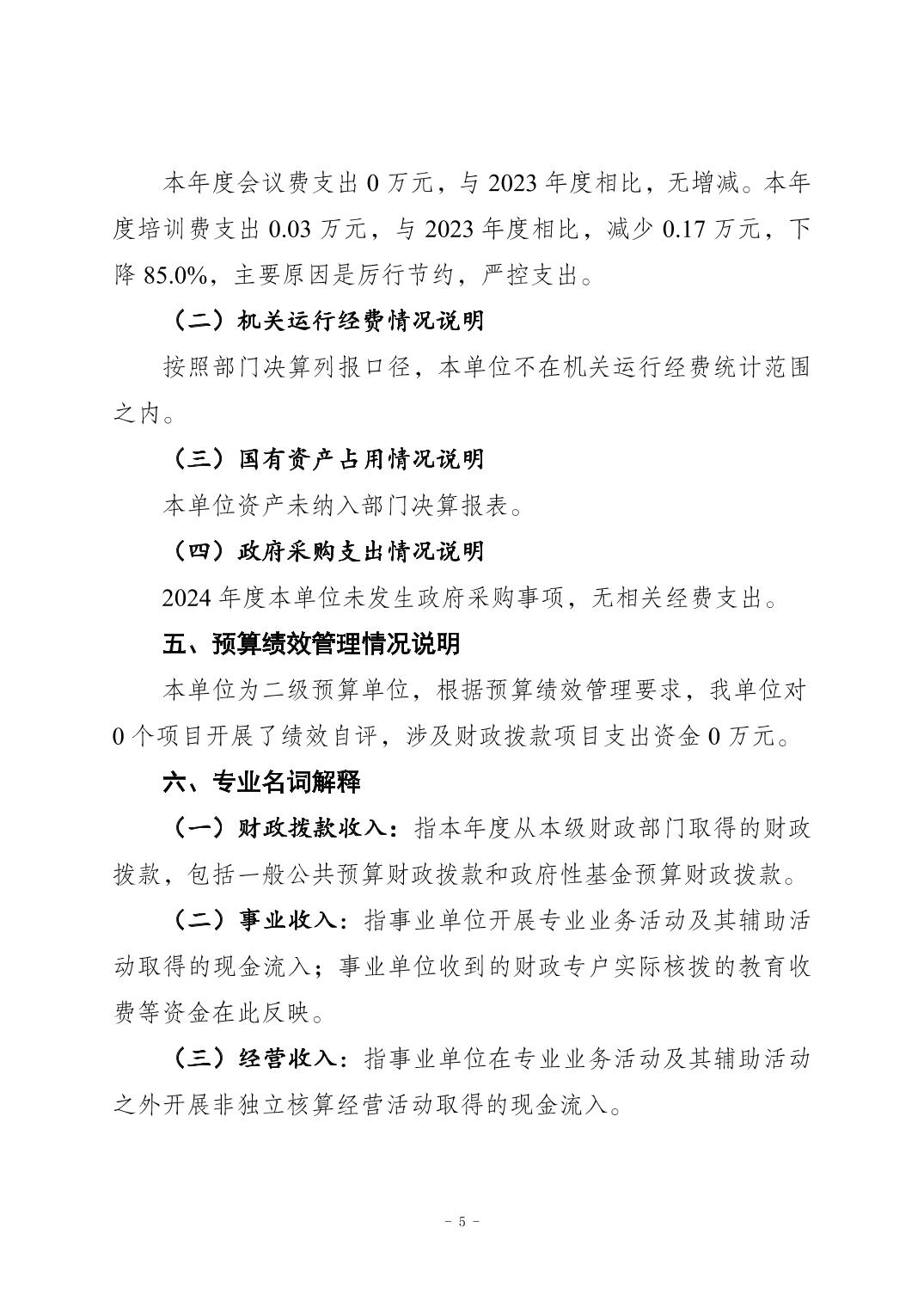 本年度会议费支出 0 万元，与 2023 年度相比，无增减。本年度培训费支出 0.03 万元，与 2023 年度相比，减少 0.17 万元，下降 85.0%，主要原因是厉行节约，严控支出。

（二）机关运行经费情况说明

按照部门决算列报口径，本单位不在机关运行经费统计范围之内。

（三）国有资产占用情况说明

本单位资产未纳入部门决算报表。

（四）政府采购支出情况说明

2024 年度本单位未发生政府采购事项，无相关经费支出。

五、预算绩效管理情况说明

本单位为二级预算单位，根据预算绩效管理要求，我单位对 0 个项目开展了绩效自评，涉及财政拨款项目支出资金 0 万元。

六、专业名词解释

（一）财政拨款收入：指本年度从本级财政部门取得的财政拨款，包括一般公共预算财政拨款和政府性基金预算财政拨款。

（二）事业收入：指事业单位开展专业业务活动及其辅助活动取得的现金流入；事业单位收到的财政专户实际核拨的教育收费等资金在此反映。

（三）经营收入：指事业单位在专业业务活动及其辅助活动之外开展非独立核算经营活动取得的现金流入。

－ 5 －